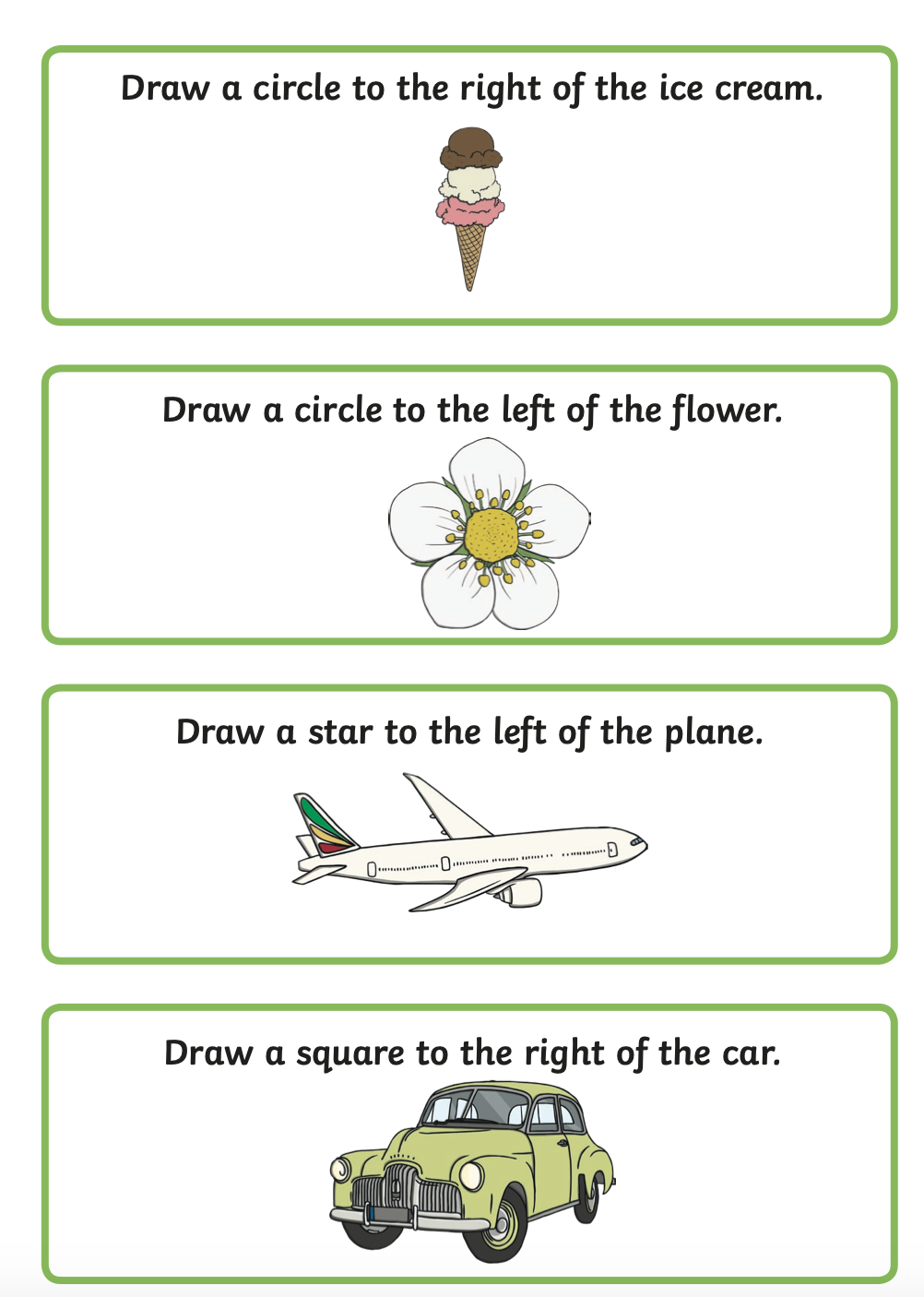 Draw a circle to the right of the ice cream.

Draw a circle to the left of the flower.

Draw a star to the left of the plane.

Draw a square to the right of the car.